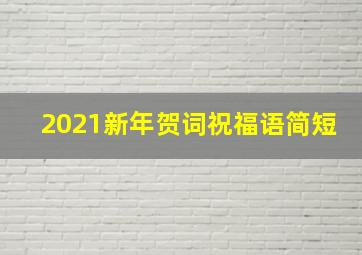 2021新年贺词祝福语简短